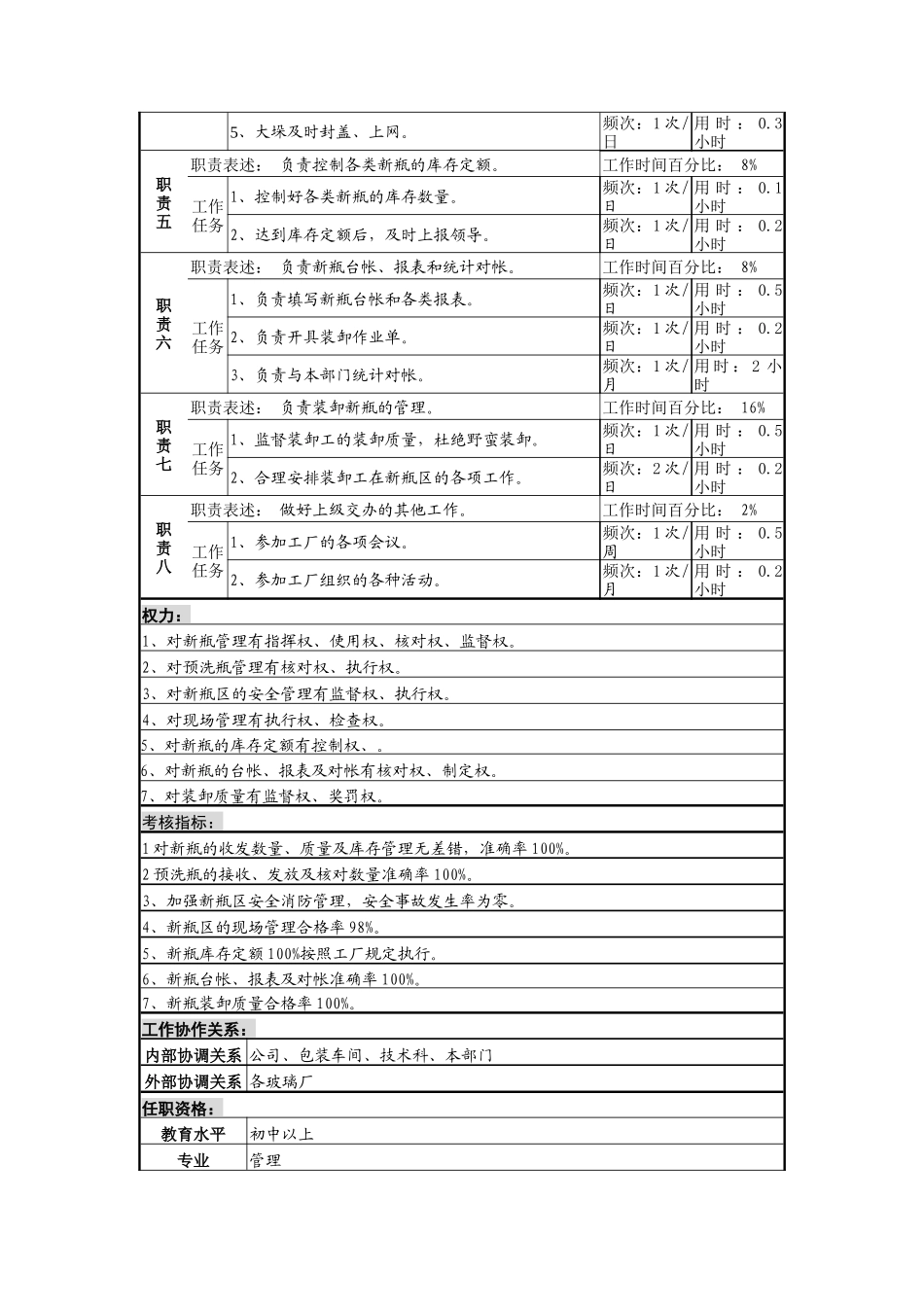 |  |  | 5、大垛及时封盖、上网。 | 频次：1次/日 | 用时：0.3小时 |
|---|---|---|---|---|
| 职责五 | 职责表述：负责控制各类新瓶的库存定额。 |  | 工作时间百分比：8% |  |
|  | 工作任务 | 1、控制好各类新瓶的库存数量。 | 频次：1次/日 | 用时：0.1小时 |
|  |  | 2、达到库存定额后，及时上报领导。 | 频次：1次/日 | 用时：0.2小时 |
| 职责六 | 职责表述：负责新瓶台帐、报表和统计对帐。 |  | 工作时间百分比：8% |  |
|  | 工作任务 | 1、负责填写新瓶台帐和各类报表。 | 频次：1次/日 | 用时：0.5小时 |
|  |  | 2、负责开具装卸作业单。 | 频次：1次/日 | 用时：0.2小时 |
|  |  | 3、负责与本部门统计对帐。 | 频次：1次/月 | 用时：2小时 |
| 职责七 | 职责表述：负责装卸新瓶的管理。 |  | 工作时间百分比：16% |  |
|  | 工作任务 | 1、监督装卸工的装卸质量，杜绝野蛮装卸。 | 频次：1次/日 | 用时：0.5小时 |
|  |  | 2、合理安排装卸工在新瓶区的各项工作。 | 频次：2次/日 | 用时：0.2小时 |
| 职责八 | 职责表述：做好上级交办的其他工作。 |  | 工作时间百分比：2% |  |
|  | 工作任务 | 1、参加工厂的各项会议。 | 频次：1次/周 | 用时：0.5小时 |
|  |  | 2、参加工厂组织的各种活动。 | 频次：1次/月 | 用时：0.2小时 |

权力：
1、对新瓶管理有指挥权、使用权、核对权、监督权。
2、对预洗瓶管理有核对权、执行权。
3、对新瓶区的安全管理有监督权、执行权。
4、对现场管理有执行权、检查权。
5、对新瓶的库存定额有控制权、。
6、对新瓶的台帐、报表及对帐有核对权、制定权。
7、对装卸质量有监督权、奖罚权。

考核指标：
1对新瓶的收发数量、质量及库存管理无差错，准确率100%。
2预洗瓶的接收、发放及核对数量准确率100%。
3、加强新瓶区安全消防管理，安全事故发生率为零。
4、新瓶区的现场管理合格率98%。
5、新瓶库存定额100%按照工厂规定执行。
6、新瓶台帐、报表及对帐准确率100%。
7、新瓶装卸质量合格率100%。

工作协作关系：
内部协调关系 公司、包装车间、技术科、本部门
外部协调关系 各玻璃厂

任职资格：
教育水平 初中以上
专业 管理